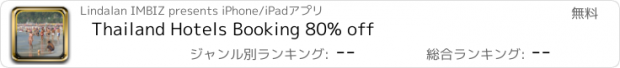 Lindalan IMBIZ presents iPhone/iPadアプリ
無料
Thailand Hotels Booking 80% off
ジャンル別ランキング: --
総合ランキング: --